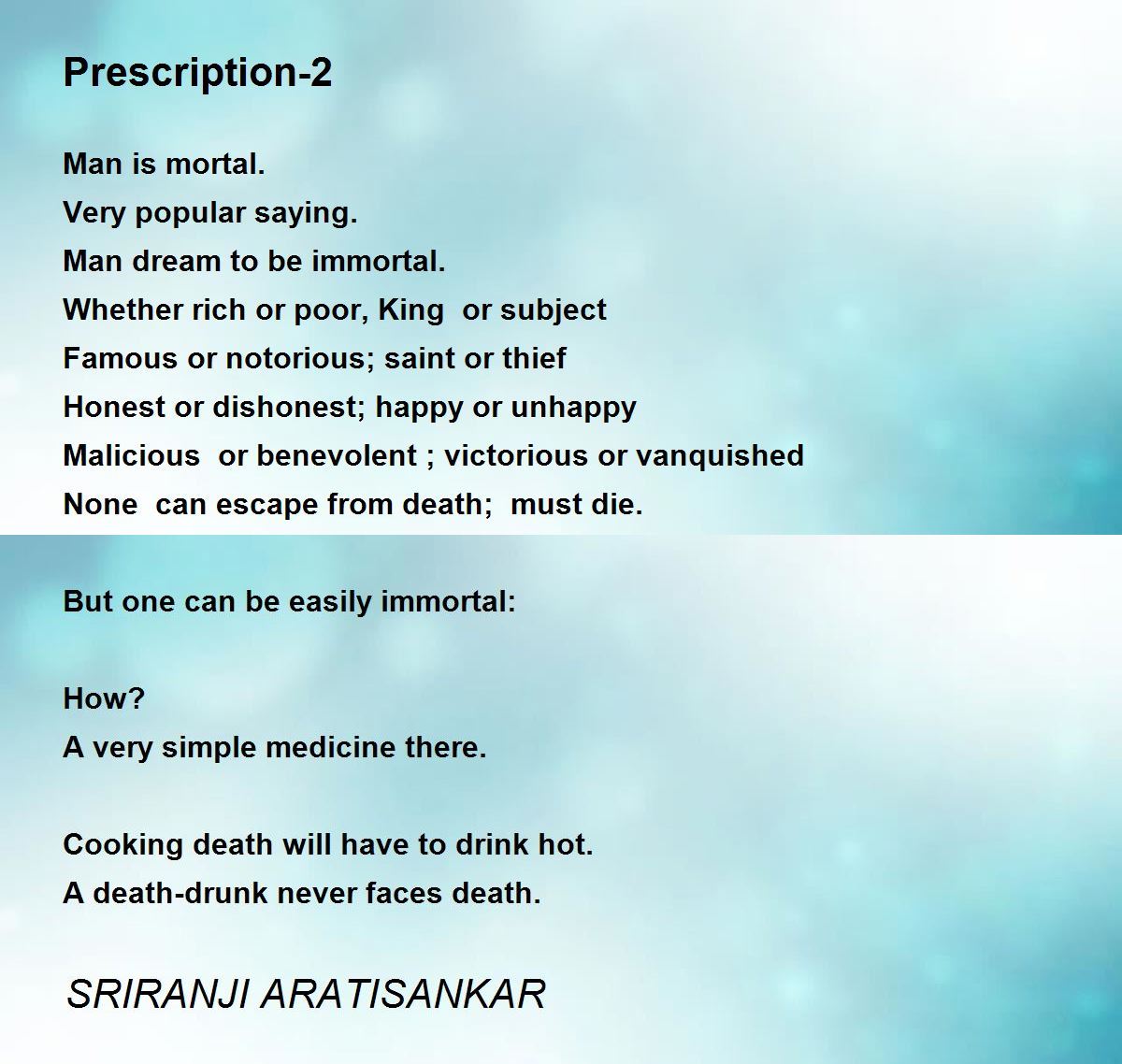 Prescription-2

Man is mortal.
Very popular saying.
Man dream to be immortal.
Whether rich or poor, King or subject
Famous or notorious; saint or thief
Honest or dishonest; happy or unhappy
Malicious or benevolent ; victorious or vanquished
None can escape from death; must die.

But one can be easily immortal:

How?
A very simple medicine there.

Cooking death will have to drink hot.
A death-drunk never faces death.

SRIRANJI ARATISANKAR